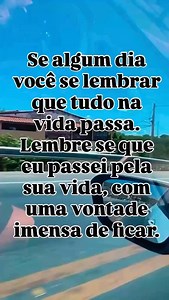 Se algum dia você se lembrar que tudo na vida passa. Lembre se que eu passei pela sua vida, com uma vontade imensa de ficar.